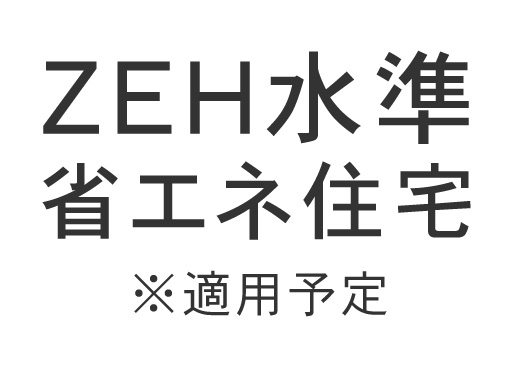 ZEH水準
省エネ住宅

※適用予定